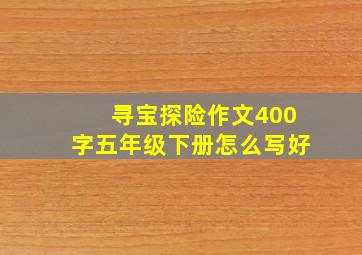 寻宝探险作文400字五年级下册怎么写好